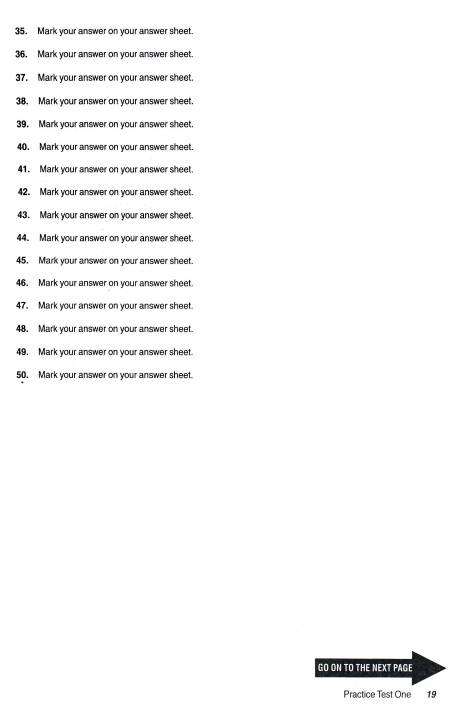 35. Mark your answer on your answer sheet.

36. Mark your answer on your answer sheet.

37. Mark your answer on your answer sheet.

38. Mark your answer on your answer sheet.

39. Mark your answer on your answer sheet.

40. Mark your answer on your answer sheet.

41. Mark your answer on your answer sheet.

42. Mark your answer on your answer sheet.

43. Mark your answer on your answer sheet.

44. Mark your answer on your answer sheet.

45. Mark your answer on your answer sheet.

46. Mark your answer on your answer sheet.

47. Mark your answer on your answer sheet.

48. Mark your answer on your answer sheet.

49. Mark your answer on your answer sheet.

50. Mark your answer on your answer sheet.

GO ON TO THE NEXT PAGE

Practice Test One 19